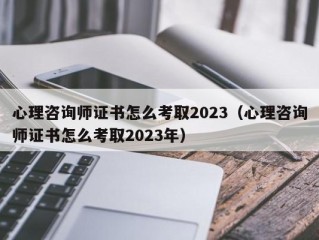 心理咨询师证书怎么考取2023（心理咨询师证书怎么考取2023年）